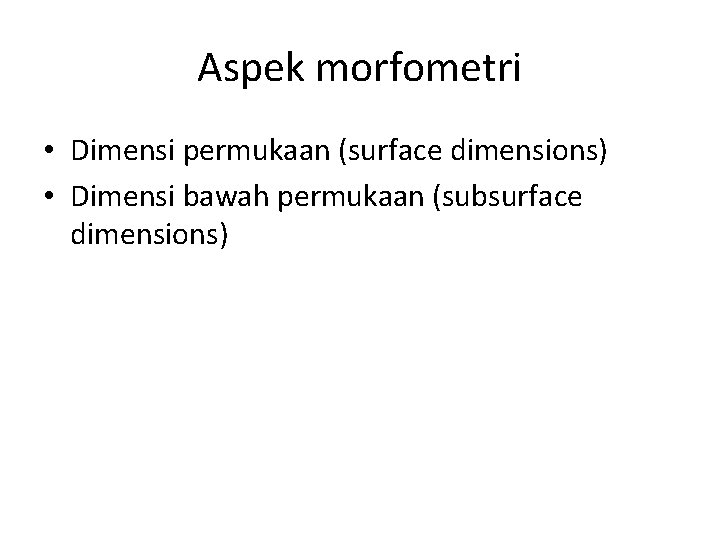 Aspek morfometri

• Dimensi permukaan (surface dimensions)
• Dimensi bawah permukaan (subsurface dimensions)